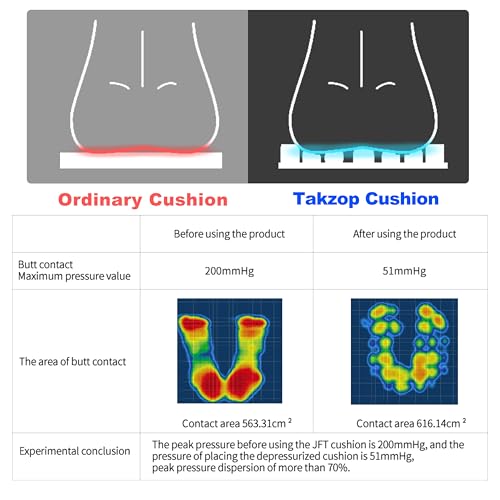 Ordinary Cushion

Takzop Cushion

| | Before using the product | After using the product |
|---|---|---|
| Butt contact Maximum pressure value | 200mmHg | 51mmHg |
| The area of butt contact | Contact area 563.31cm $^2$ | Contact area 616.14cm $^2$ |
| Experimental conclusion | The peak pressure before using the JFT cushion is 200mmHg, and the pressure of placing the depressurized cushion is 51mmHg, peak pressure dispersion of more than 70%. | |